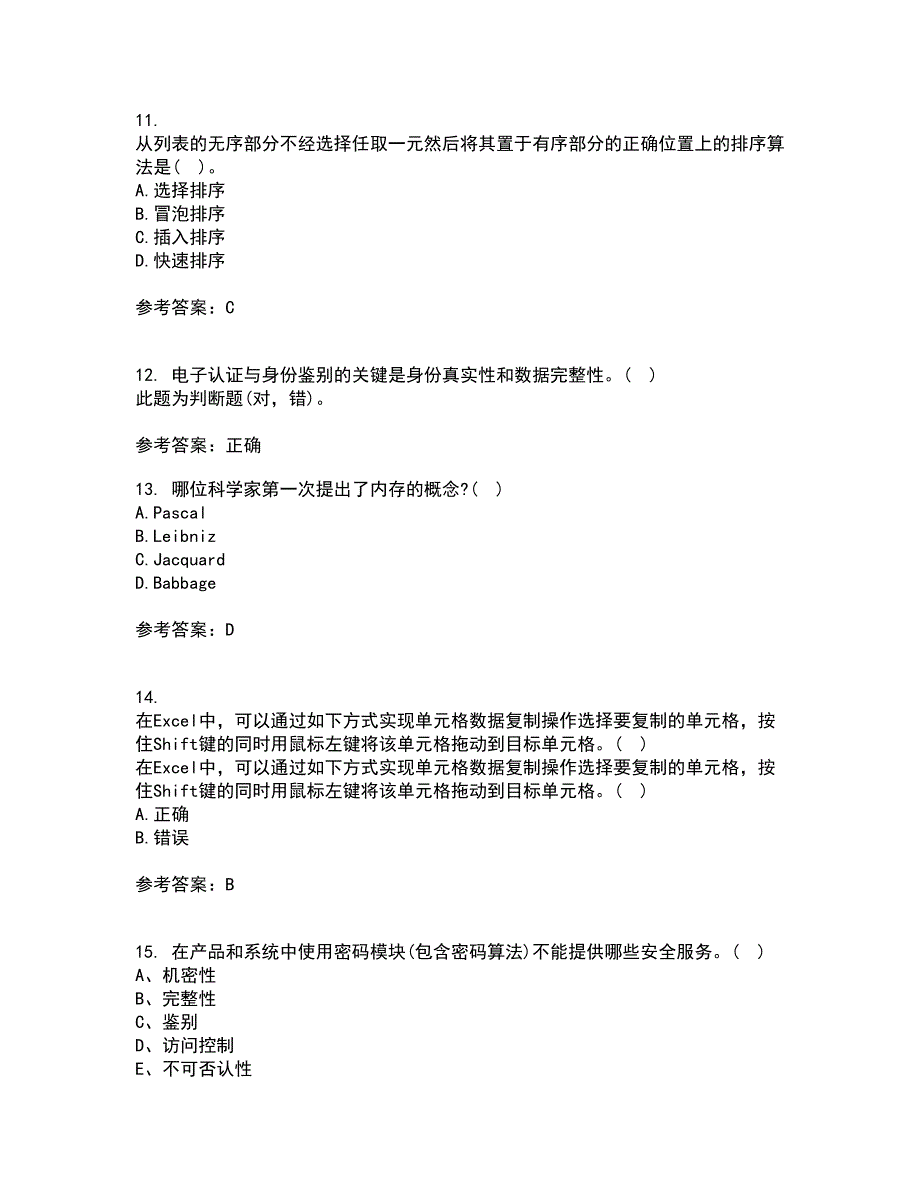 11.
从列表的无序部分不经选择任取一元然后将其置于有序部分的正确位置上的排序算法是( )。
A.选择排序
B.冒泡排序
C.插入排序
D.快速排序

参考答案：C

12. 电子认证与身份鉴别的关键是身份真实性和数据完整性。( )
此题为判断题(对，错)。

参考答案：正确

13. 哪位科学家第一次提出了内存的概念?( )
A.Pascal
B.Leibniz
C.Jacquard
D.Babbage

参考答案：D

14.
在Excel中，可以通过如下方式实现单元格数据复制操作选择要复制的单元格，按住Shift键的同时用鼠标左键将该单元格拖动到目标单元格。( )
在Excel中，可以通过如下方式实现单元格数据复制操作选择要复制的单元格，按住Shift键的同时用鼠标左键将该单元格拖动到目标单元格。( )
A.正确
B.错误

参考答案：B

15. 在产品和系统中使用密码模块(包含密码算法)不能提供哪些安全服务。( )
A、机密性
B、完整性
C、鉴别
D、访问控制
E、不可否认性